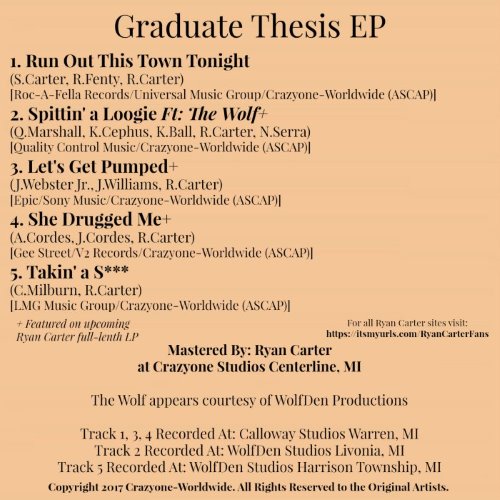 Graduate Thesis EP

1. Run Out This Town Tonight
(S.Carter, R.Fenty, R.Carter)
[Roc-A-Fella Records/Universal Music Group/Crazyone-Worldwide (ASCAP)]

2. Spittin' a Loogie Ft: The Wolf+
(Q.Marshall, K.Cephus, K.Ball, R.Carter, N.Serra)
[Quality Control Music/Crazyone-Worldwide (ASCAP)]

3. Let's Get Pumped+
(J.Webster Jr., J.Williams, R.Carter)
[Epic/Sony Music/Crazyone-Worldwide (ASCAP)]

4. She Drugged Me+
(A.Cordes, J.Cordes, R.Carter)
[Gee Street/V2 Records/Crazyone-Worldwide (ASCAP)]

5. Takin' a S***
(C.Milburn, R.Carter)
[LMG Music Group/Crazyone-Worldwide (ASCAP)]

+ Featured on upcoming Ryan Carter full-lenth LP

For all Ryan Carter sites visit:
https://itsmyurls.com/RyanCarterFans

Mastered By: Ryan Carter
at Crazyone Studios Centerline, MI

The Wolf appears courtesy of WolfDen Productions

Track 1, 3, 4 Recorded At: Calloway Studios Warren, MI
Track 2 Recorded At: WolfDen Studios Livonia, MI
Track 5 Recorded At: WolfDen Studios Harrison Township, MI

Copyright 2017 Crazyone-Worldwide. All Rights Reserved to the Original Artists.